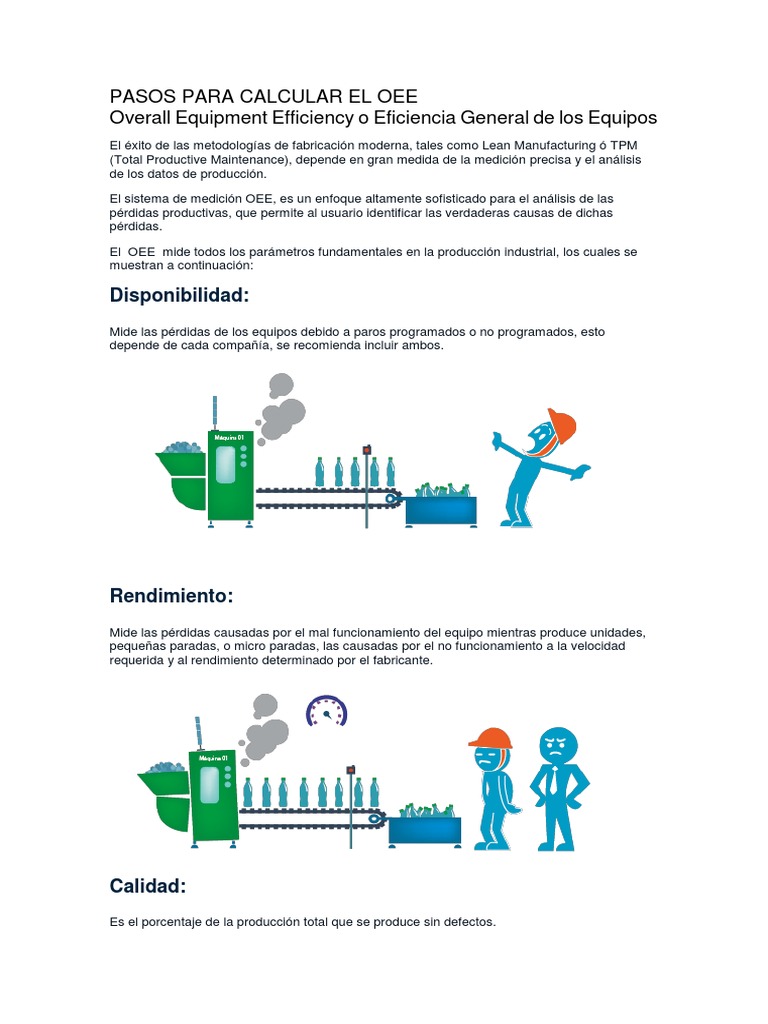 PASOS PARA CALCULAR EL OEE
Overall Equipment Efficiency o Eficiencia General de los Equipos

El éxito de las metodologías de fabricación moderna, tales como Lean Manufacturing ó TPM (Total Productive Maintenance), depende en gran medida de la medición precisa y el análisis de los datos de producción.

El sistema de medición OEE, es un enfoque altamente sofisticado para el análisis de las pérdidas productivas, que permite al usuario identificar las verdaderas causas de dichas pérdidas.

El OEE mide todos los parámetros fundamentales en la producción industrial, los cuales se muestran a continuación:

Disponibilidad:

Mide las pérdidas de los equipos debido a paros programados o no programados, esto depende de cada compañía, se recomienda incluir ambos.

Máquina 01

Rendimiento:

Mide las pérdidas causadas por el mal funcionamiento del equipo mientras produce unidades, pequeñas paradas, o micro paradas, las causadas por el no funcionamiento a la velocidad requerida y al rendimiento determinado por el fabricante.

Máquina 01

Calidad:

Es el porcentaje de la producción total que se produce sin defectos.